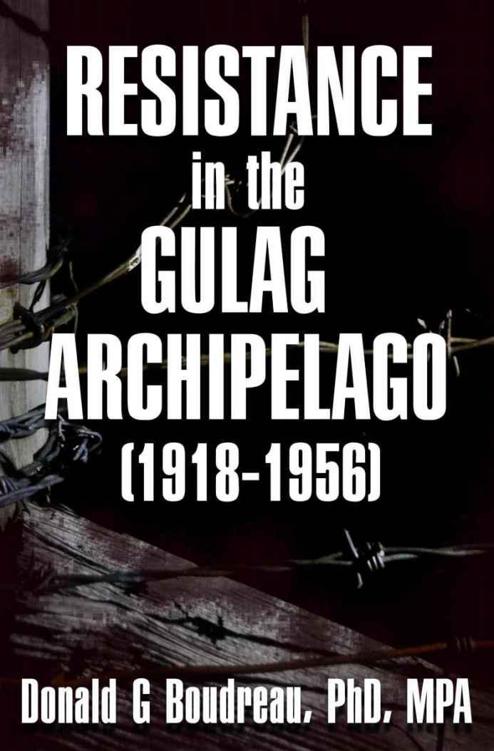 RESISTANCE
in the
GULAG
ARCHIPELAGO
(1918-1956)

Donald G Boudreau, PhD, MPA